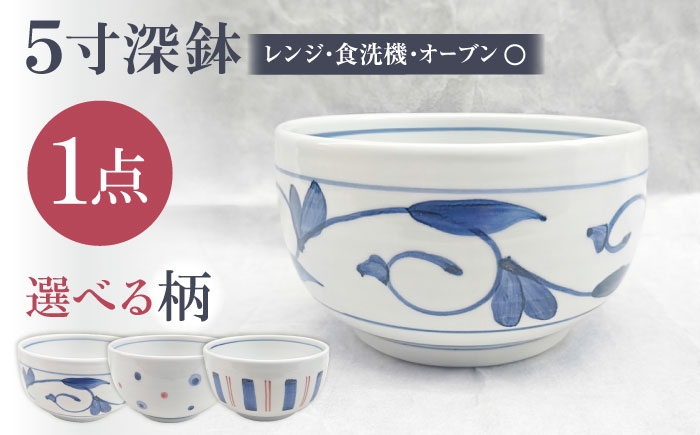 5寸深鉢

レンジ・食洗機・オーブン ○

1点

選べる柄